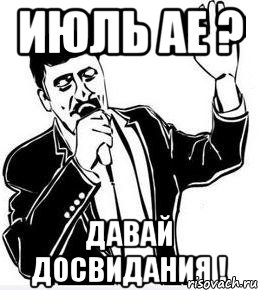 ИЮЛЬ АЕ ?

ДАВАЙ ДОСВИДАНИЯ !

risovach.ru